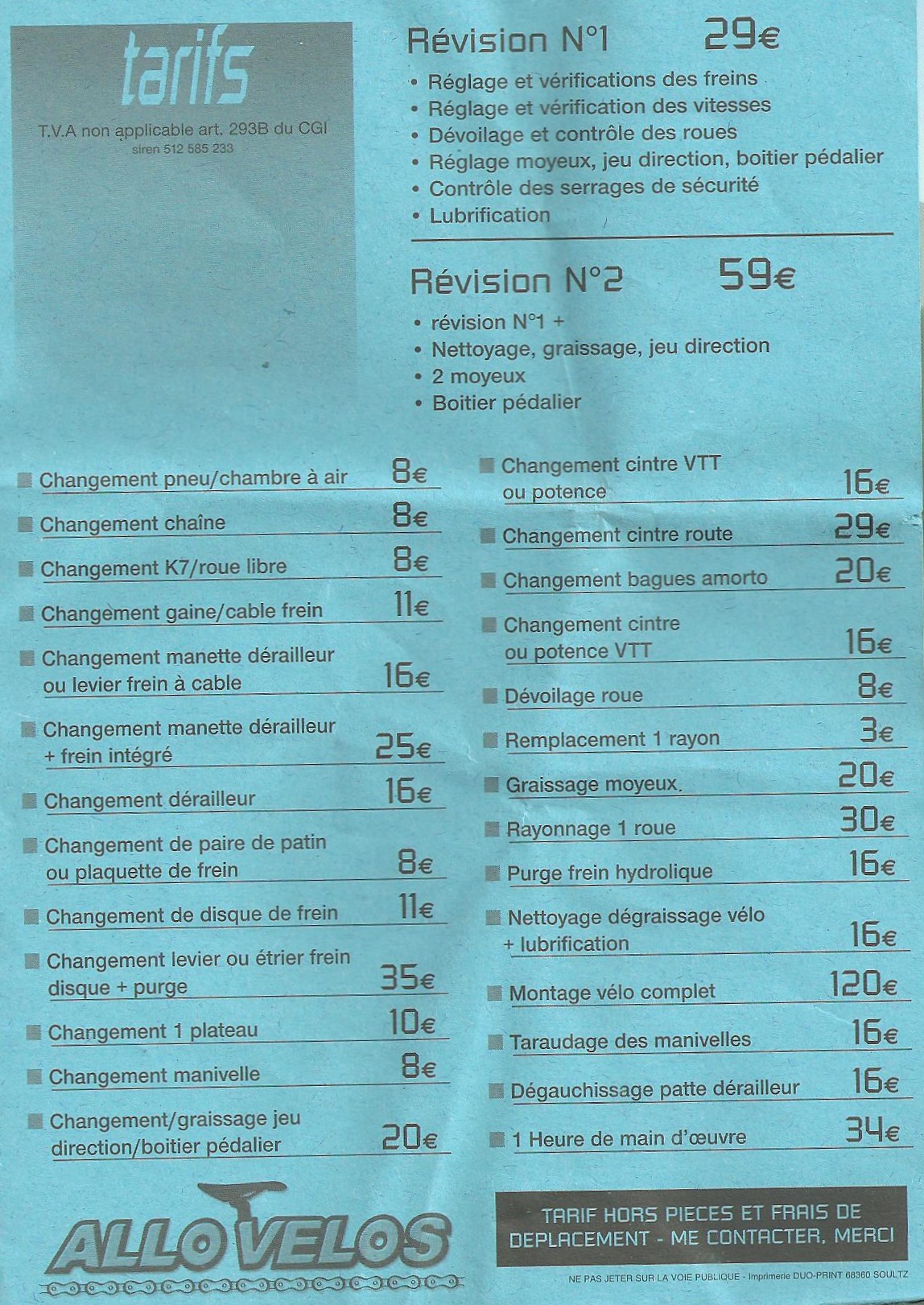 tarifs

T.V.A non applicable art. 293B du CGI
siren 512 585 233

Révision N°1 29€

• Réglage et vérifications des freins
• Réglage et vérification des vitesses
• Dévoilage et contrôle des roues
• Réglage moyeux, jeu direction, boitier pédalier
• Contrôle des serrages de sécurité
• Lubrification

Révision N°2 59€

• révision N°1 +
• Nettoyage, graissage, jeu direction
• 2 moyeux
• Boitier pédalier

Changement pneu/chambre à air 8€
Changement chaîne 8€
Changement K7/roue libre 8€
Changement gaine/cable frein 11€
Changement manette dérailleur ou levier frein à cable 16€
Changement manette dérailleur + frein intégré 25€
Changement dérailleur 16€
Changement de paire de patin ou plaquette de frein 8€
Changement de disque de frein 11€
Changement levier ou étrier frein disque + purge 35€
Changement 1 plateau 10€
Changement manivelle 8€
Changement/graissage jeu direction/boitier pédalier 20€

Changement cintre VTT ou potence 16€
Changement cintre route 29€
Changement bagues amorto 20€
Changement cintre ou potence VTT 16€
Dévoilage roue 8€
Remplacement 1 rayon 3€
Graissage moyeux. 20€
Rayonnage 1 roue 30€
Purge frein hydrolique 16€
Nettoyage dégraissage vélo + lubrification 16€
Montage vélo complet 120€
Taraudage des manivelles 16€
Dégauchissage patte dérailleur 16€
1 Heure de main d'œuvre 34€

ALLO VELOS

TARIF HORS PIECES ET FRAIS DE DEPLACEMENT - ME CONTACTER, MERCI

NE PAS JETER SUR LA VOIE PUBLIQUE - Imprimerie DUO-PRINT 68360 SOULTZ